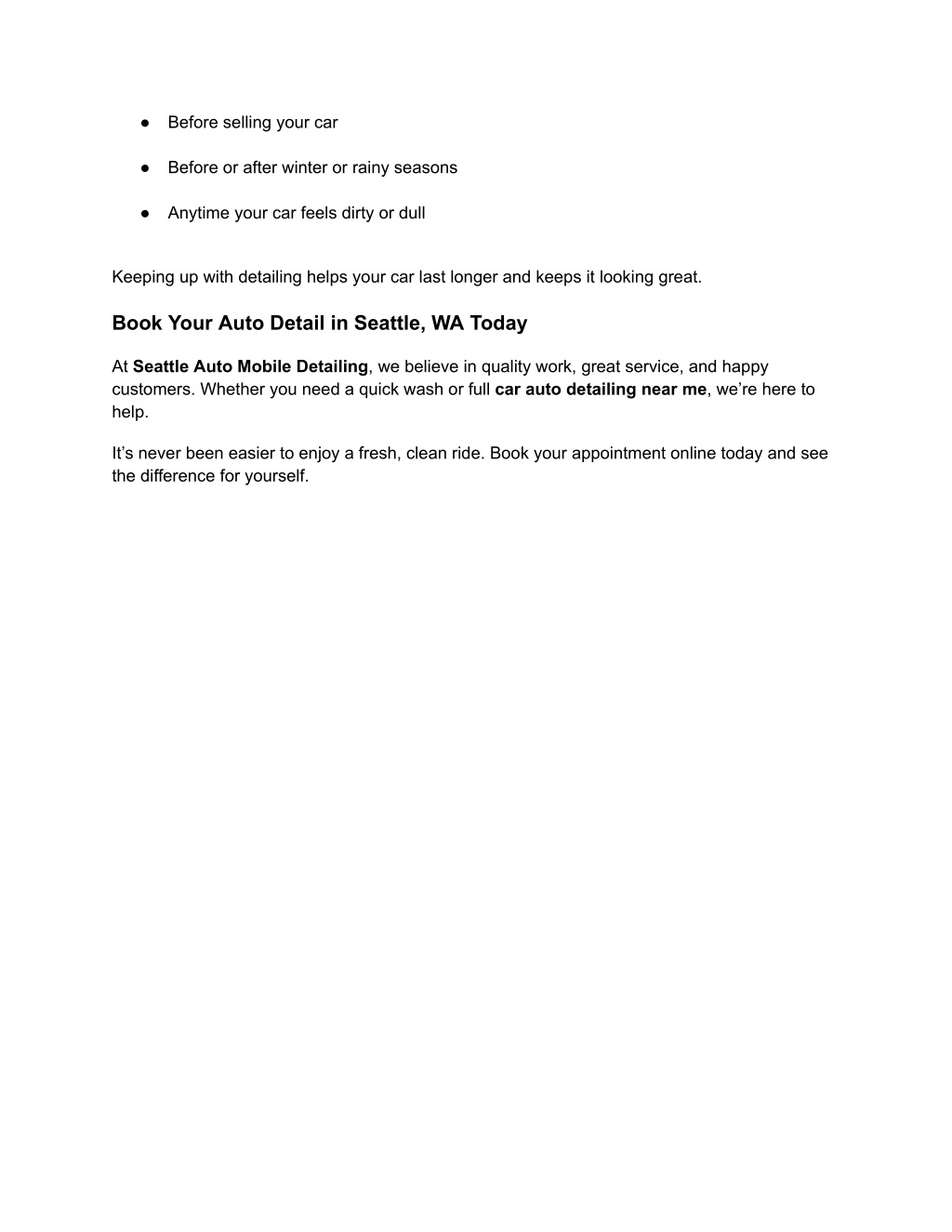 ● Before selling your car

● Before or after winter or rainy seasons

● Anytime your car feels dirty or dull

Keeping up with detailing helps your car last longer and keeps it looking great.

Book Your Auto Detail in Seattle, WA Today

At Seattle Auto Mobile Detailing, we believe in quality work, great service, and happy customers. Whether you need a quick wash or full car auto detailing near me, we're here to help.

It's never been easier to enjoy a fresh, clean ride. Book your appointment online today and see the difference for yourself.